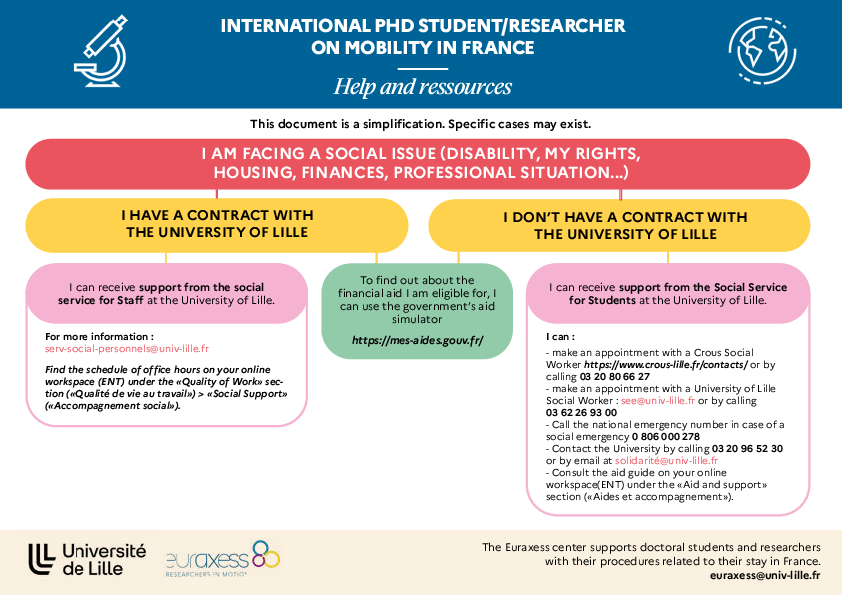 INTERNATIONAL PHD STUDENT/RESEARCHER ON MOBILITY IN FRANCE

Help and ressources

This document is a simplification. Specific cases may exist.

I AM FACING A SOCIAL ISSUE (DISABILITY, MY RIGHTS, HOUSING, FINANCES, PROFESSIONAL SITUATION...)

I HAVE A CONTRACT WITH THE UNIVERSITY OF LILLE

I can receive support from the social service for Staff at the University of Lille.

For more information :
serv-social-personnels@univ-lille.fr

Find the schedule of office hours on your online workspace (ENT) under the «Quality of Work» section («Qualité de vie au travail») > «Social Support» («Accompagnement social»).

To find out about the financial aid I am eligible for, I can use the government's aid simulator

https://mes-aides.gouv.fr/

I DON'T HAVE A CONTRACT WITH THE UNIVERSITY OF LILLE

I can receive support from the Social Service for Students at the University of Lille.

I can :
- make an appointment with a Crous Social Worker https://www.crous-lille.fr/contacts/ or by calling 03 20 80 66 27
- make an appointment with a University of Lille Social Worker : see@univ-lille.fr or by calling 03 62 26 93 00
- Call the national emergency number in case of a social emergency 0 806 000 278
- Contact the University by calling 03 20 96 52 30 or by email at solidarité@univ-lille.fr
- Consult the aid guide on your online workspace(ENT) under the «Aid and support» section («Aides et accompagnement»).

Université de Lille

euraxess
RESEARCHERS IN MOTION

The Euraxess center supports doctoral students and researchers with their procedures related to their stay in France.
euraxess@univ-lille.fr